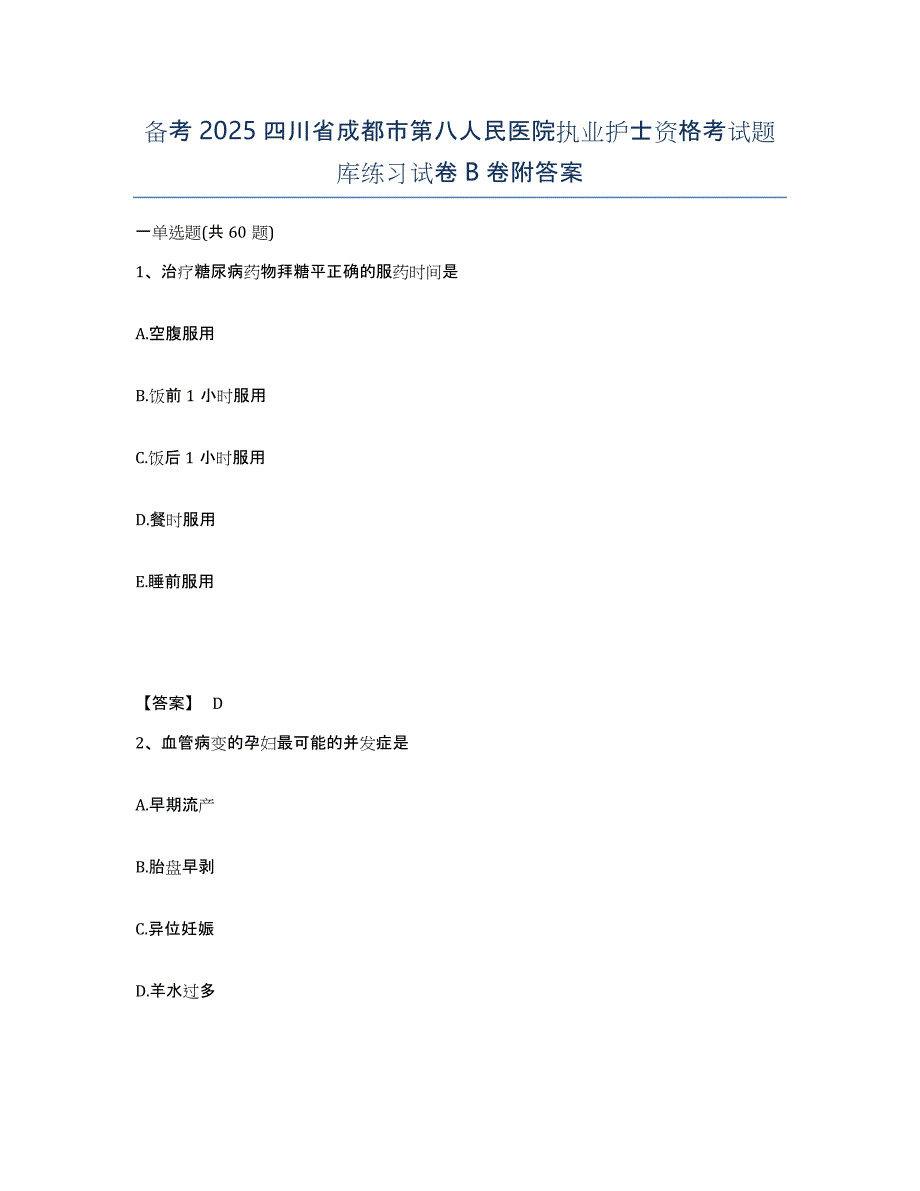 备考 2025 四川省成都市第八人民医院执业护士资格考试题库练习试卷 B 卷附答案

一单选题(共 60 题)

1、治疗糖尿病药物拜糖平正确的服药时间是

A.空腹服用

B.饭前 1 小时服用

C.饭后 1 小时服用

D.餐时服用

E.睡前服用

【答案】 D

2、血管病变的孕妇最可能的并发症是

A.早期流产

B.胎盘早剥

C.异位妊娠

D.羊水过多